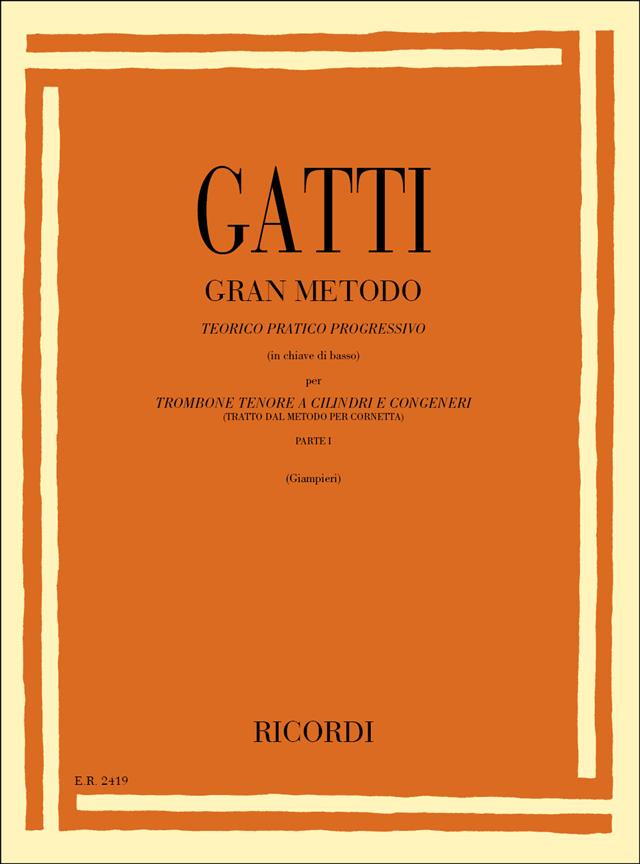 GATTI

GRAN METODO

TEORICO PRATICO PROGRESSIVO

(in chiave di basso)

per

TROMBONE TENORE A CILINDRI E CONGENERI
(TRATTO DAL METODO PER CORNETTA)

PARTE I

(Giampieri)

RICORDI

E.R. 2419